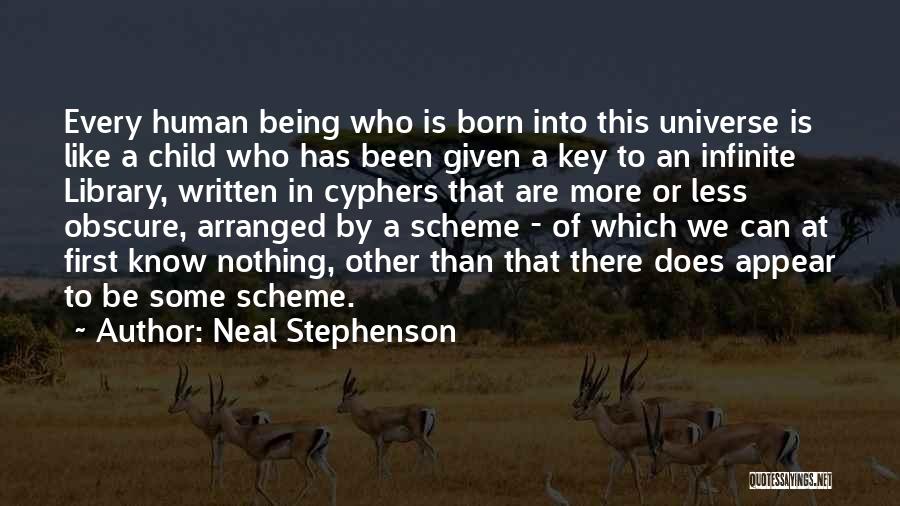 Every human being who is born into this universe is like a child who has been given a key to an infinite Library, written in cyphers that are more or less obscure, arranged by a scheme - of which we can at first know nothing, other than that there does appear to be some scheme.

~ Author: Neal Stephenson

QUOTESSAYINGS.NET